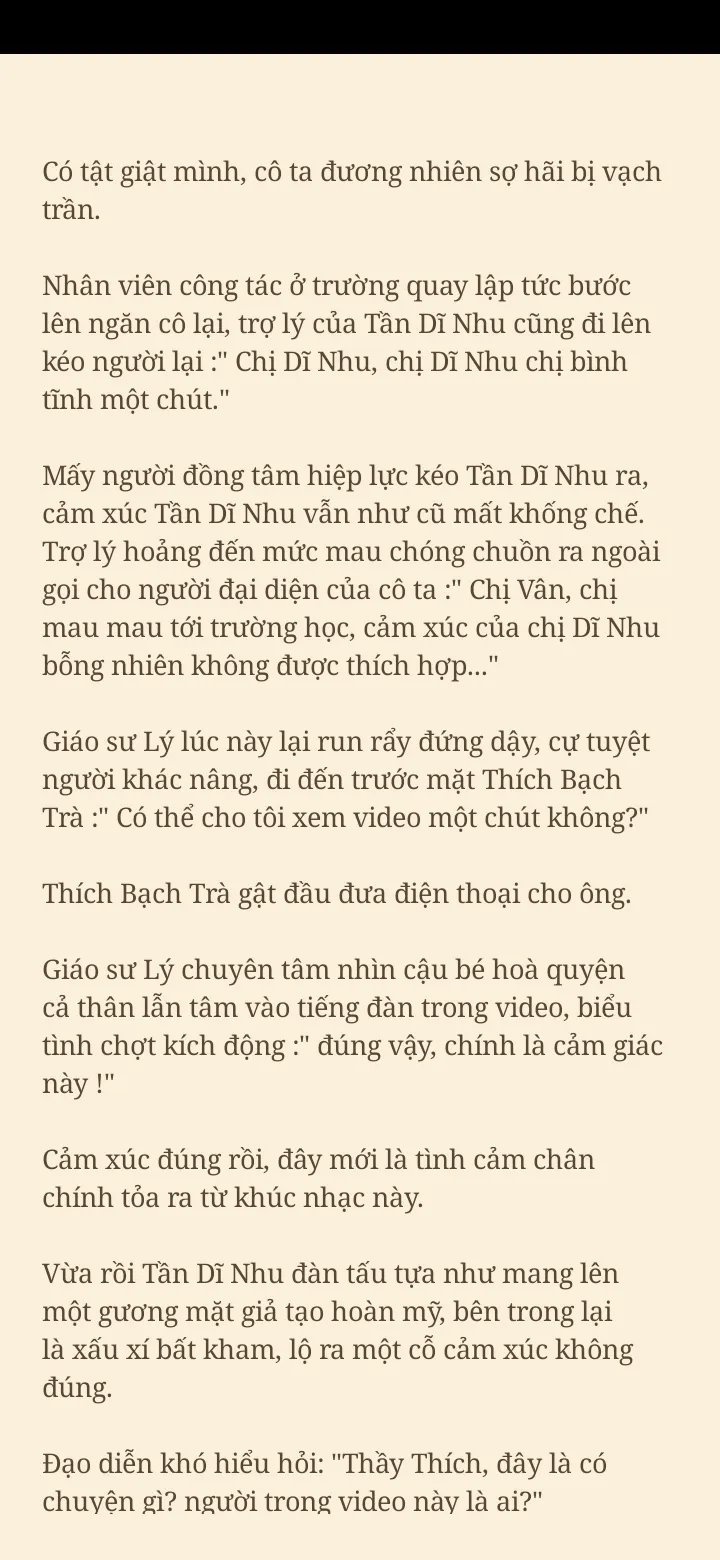 Có tật giật mình, cô ta đương nhiên sợ hãi bị vạch trần.

Nhân viên công tác ở trường quay lập tức bước lên ngăn cô lại, trợ lý của Tần Dĩ Nhu cũng đi lên kéo người lại :" Chị Dĩ Nhu, chị Dĩ Nhu chị bình tĩnh một chút."

Mấy người đồng tâm hiệp lực kéo Tần Dĩ Nhu ra, cảm xúc Tần Dĩ Nhu vẫn như cũ mất khống chế. Trợ lý hoảng đến mức mau chóng chuồn ra ngoài gọi cho người đại diện của cô ta :" Chị Vân, chị mau mau tới trường học, cảm xúc của chị Dĩ Nhu bỗng nhiên không được thích hợp..."

Giáo sư Lý lúc này lại run rẩy đứng dậy, cự tuyệt người khác nâng, đi đến trước mặt Thích Bạch Trà :" Có thể cho tôi xem video một chút không?"

Thích Bạch Trà gật đầu đưa điện thoại cho ông.

Giáo sư Lý chuyên tâm nhìn cậu bé hoà quyện cả thân lẫn tâm vào tiếng đàn trong video, biểu tình chợt kích động :" đúng vậy, chính là cảm giác này !"

Cảm xúc đúng rồi, đây mới là tình cảm chân chính tỏa ra từ khúc nhạc này.

Vừa rồi Tần Dĩ Nhu đàn tấu tựa như mang lên một gương mặt giả tạo hoàn mỹ, bên trong lại là xấu xí bất kham, lộ ra một cỗ cảm xúc không đúng.

Đạo diễn khó hiểu hỏi: "Thầy Thích, đây là có chuyện gì? người trong video này là ai?"